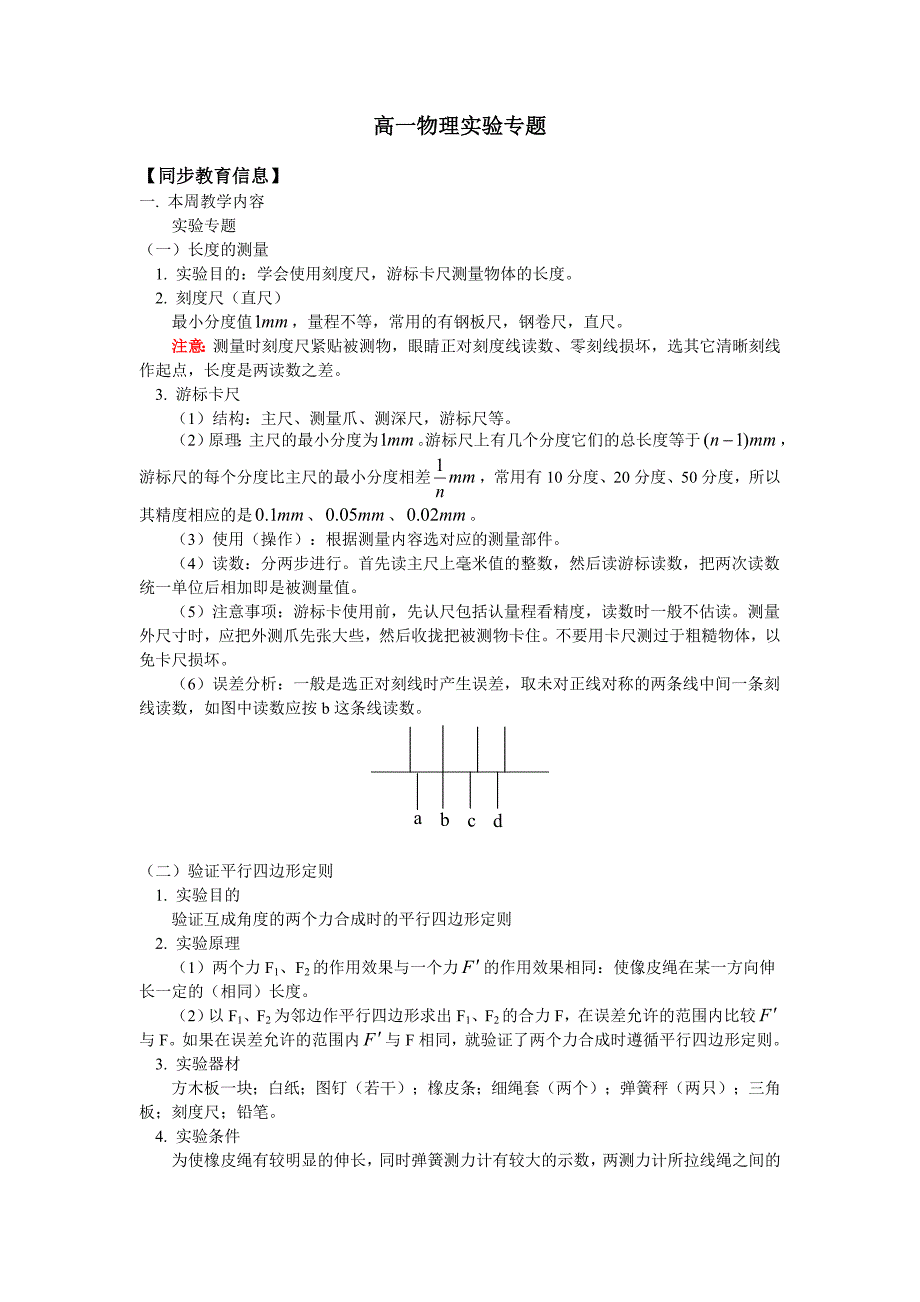 高一物理实验专题

【同步教育信息】
一. 本周教学内容
实验专题
（一）长度的测量
1. 实验目的：学会使用刻度尺，游标卡尺测量物体的长度。
2. 刻度尺（直尺）
最小分度值$1mm$，量程不等，常用的有钢板尺，钢卷尺，直尺。
注意: 测量时刻度尺紧贴被测物，眼睛正对刻度线读数、零刻线损坏，选其它清晰刻线作起点，长度是两读数之差。
3. 游标卡尺
（1）结构：主尺、测量爪、测深尺，游标尺等。
（2）原理: 主尺的最小分度为$1mm$。游标尺上有几个分度它们的总长度等于$(n-1)mm$，游标尺的每个分度比主尺的最小分度相差$\frac{1}{n}mm$，常用有 10 分度、20 分度、50 分度，所以其精度相应的是$0.1mm$、$0.05mm$、$0.02mm$。
（3）使用（操作）：根据测量内容选对应的测量部件。
（4）读数：分两步进行。首先读主尺上毫米值的整数，然后读游标读数，把两次读数统一单位后相加即是被测量值。
（5）注意事项：游标卡使用前，先认尺包括认量程看精度，读数时一般不估读。测量外尺寸时，应把外测爪先张大些，然后收拢把被测物卡住。不要用卡尺测过于粗糙物体，以免卡尺损坏。
（6）误差分析：一般是选正对刻线时产生误差，取未对正线对称的两条线中间一条刻线读数，如图中读数应按 b 这条线读数。

a b c d

（二）验证平行四边形定则
1. 实验目的
验证互成角度的两个力合成时的平行四边形定则
2. 实验原理
（1）两个力 $F_1$、$F_2$ 的作用效果与一个力$F'$的作用效果相同：使像皮绳在某一方向伸长一定的（相同）长度。
（2）以 $F_1$、$F_2$ 为邻边作平行四边形求出 $F_1$、$F_2$ 的合力 F，在误差允许的范围内比较$F'$与 F。如果在误差允许的范围内$F'$与 F 相同，就验证了两个力合成时遵循平行四边形定则。
3. 实验器材
方木板一块；白纸；图钉（若干）；橡皮条；细绳套（两个）；弹簧秤（两只）；三角板；刻度尺；铅笔。
4. 实验条件
为使橡皮绳有较明显的伸长，同时弹簧测力计有较大的示数，两测力计所拉线绳之间的